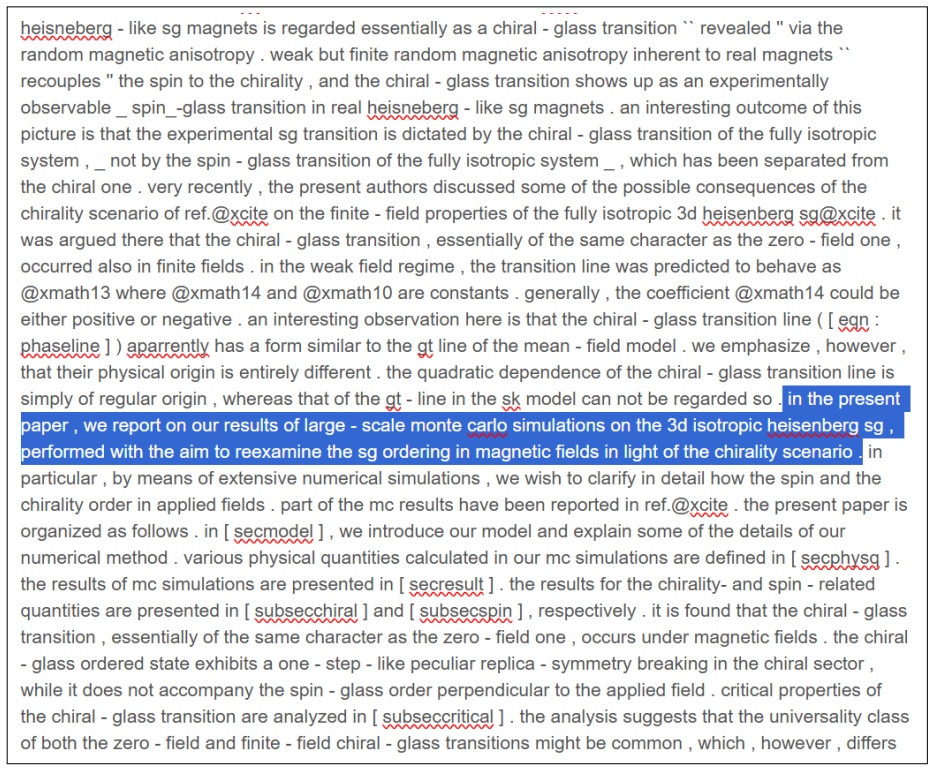 heisneberg - like sg magnets is regarded essentially as a chiral - glass transition `` revealed '' via the random magnetic anisotropy . weak but finite random magnetic anisotropy inherent to real magnets `` recouples '' the spin to the chirality , and the chiral - glass transition shows up as an experimentally observable _ spin_-glass transition in real heisneberg - like sg magnets . an interesting outcome of this picture is that the experimental sg transition is dictated by the chiral - glass transition of the fully isotropic system , _ not by the spin - glass transition of the fully isotropic system _ , which has been separated from the chiral one . very recently , the present authors discussed some of the possible consequences of the chirality scenario of ref.@xcite on the finite - field properties of the fully isotropic 3d heisenberg sg@xcite . it was argued there that the chiral - glass transition , essentially of the same character as the zero - field one , occurred also in finite fields . in the weak field regime , the transition line was predicted to behave as @xmath13 where @xmath14 and @xmath10 are constants . generally , the coefficient @xmath14 could be either positive or negative . an interesting observation here is that the chiral - glass transition line ( [ eqn : phaseline ] ) aparrently has a form similar to the gt line of the mean - field model . we emphasize , however , that their physical origin is entirely different . the quadratic dependence of the chiral - glass transition line is simply of regular origin , whereas that of the gt - line in the sk model can not be regarded so . in the present paper , we report on our results of large - scale monte carlo simulations on the 3d isotropic heisenberg sg , performed with the aim to reexamine the sg ordering in magnetic fields in light of the chirality scenario . in particular , by means of extensive numerical simulations , we wish to clarify in detail how the spin and the chirality order in applied fields . part of the mc results have been reported in ref.@xcite . the present paper is organized as follows . in [ secmodel ] , we introduce our model and explain some of the details of our numerical method . various physical quantities calculated in our mc simulations are defined in [ secphysq ] . the results of mc simulations are presented in [ secresult ] . the results for the chirality- and spin - related quantities are presented in [ subsecchiral ] and [ subsecspin ] , respectively . it is found that the chiral - glass transition , essentially of the same character as the zero - field one , occurs under magnetic fields . the chiral - glass ordered state exhibits a one - step - like peculiar replica - symmetry breaking in the chiral sector , while it does not accompany the spin - glass order perpendicular to the applied field . critical properties of the chiral - glass transition are analyzed in [ subseccritical ] . the analysis suggests that the universality class of both the zero - field and finite - field chiral - glass transitions might be common , which , however , differs